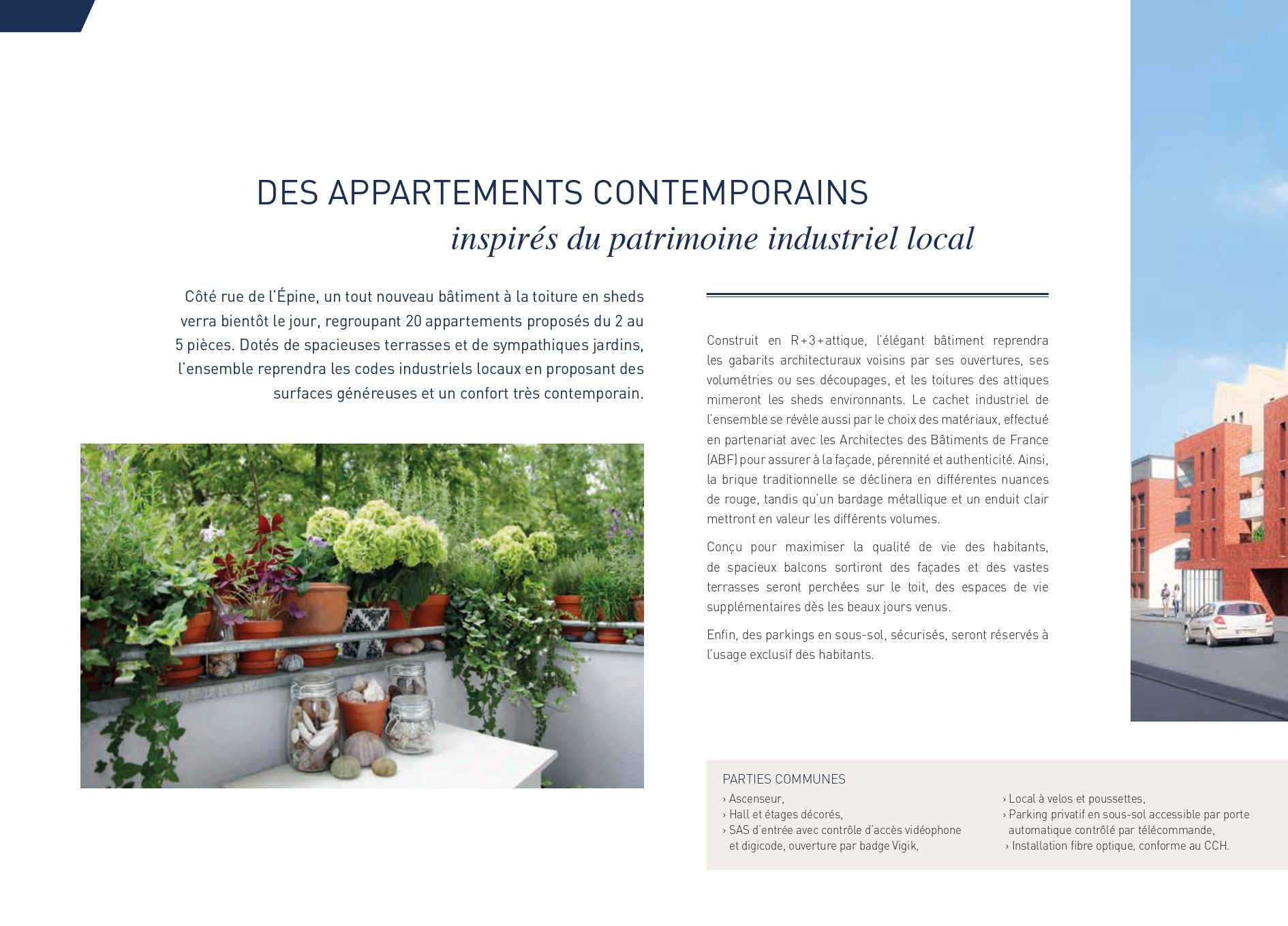 DES APPARTEMENTS CONTEMPORAINS
inspirés du patrimoine industriel local

Côté rue de l'Épine, un tout nouveau bâtiment à la toiture en sheds verra bientôt le jour, regroupant 20 appartements proposés du 2 au 5 pièces. Dotés de spacieuses terrasses et de sympathiques jardins, l'ensemble reprendra les codes industriels locaux en proposant des surfaces généreuses et un confort très contemporain.

Construit en R+3+attique, l'élégant bâtiment reprendra les gabarits architecturaux voisins par ses ouvertures, ses volumétries ou ses découpages, et les toitures des attiques mimeront les sheds environnants. Le cachet industriel de l'ensemble se révèle aussi par le choix des matériaux, effectué en partenariat avec les Architectes des Bâtiments de France (ABF) pour assurer à la façade, pérennité et authenticité. Ainsi, la brique traditionnelle se déclinera en différentes nuances de rouge, tandis qu'un bardage métallique et un enduit clair mettront en valeur les différents volumes.

Conçu pour maximiser la qualité de vie des habitants, de spacieux balcons sortiront des façades et des vastes terrasses seront perchées sur le toit, des espaces de vie supplémentaires dès les beaux jours venus.

Enfin, des parkings en sous-sol, sécurisés, seront réservés à l'usage exclusif des habitants.

PARTIES COMMUNES
› Ascenseur,
› Hall et étages décorés,
› SAS d'entrée avec contrôle d'accès vidéophone et digicode, ouverture par badge Vigik,
› Local à velos et poussettes,
› Parking privatif en sous-sol accessible par porte automatique contrôlé par télécommande,
› Installation fibre optique, conforme au CCH.